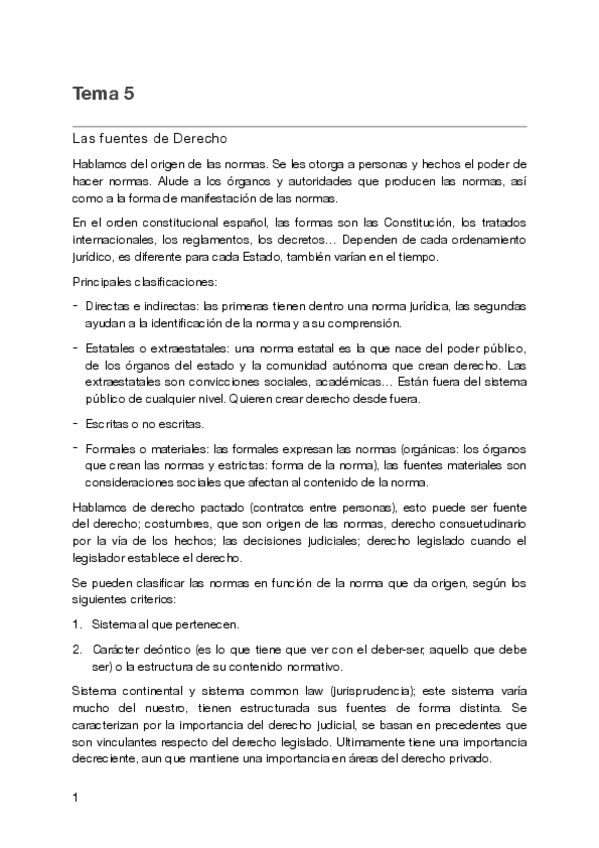 Tema 5

Las fuentes de Derecho

Hablamos del origen de las normas. Se les otorga a personas y hechos el poder de hacer normas. Alude a los órganos y autoridades que producen las normas, así como a la forma de manifestación de las normas.

En el orden constitucional español, las formas son las Constitución, los tratados internacionales, los reglamentos, los decretos… Dependen de cada ordenamiento jurídico, es diferente para cada Estado, también varían en el tiempo.

Principales clasificaciones:

- Directas e indirectas: las primeras tienen dentro una norma jurídica, las segundas ayudan a la identificación de la norma y a su comprensión.

- Estatales o extraestatales: una norma estatal es la que nace del poder público, de los órganos del estado y la comunidad autónoma que crean derecho. Las extraestatales son convicciones sociales, académicas… Están fuera del sistema público de cualquier nivel. Quieren crear derecho desde fuera.

- Escritas o no escritas.

- Formales o materiales: las formales expresan las normas (orgánicas: los órganos que crean las normas y estrictas: forma de la norma), las fuentes materiales son consideraciones sociales que afectan al contenido de la norma.

Hablamos de derecho pactado (contratos entre personas), esto puede ser fuente del derecho; costumbres, que son origen de las normas, derecho consuetudinario por la vía de los hechos; las decisiones judiciales; derecho legislado cuando el legislador establece el derecho.

Se pueden clasificar las normas en función de la norma que da origen, según los siguientes criterios:

1. Sistema al que pertenecen.

2. Carácter deóntico (es lo que tiene que ver con el deber-ser, aquello que debe ser) o la estructura de su contenido normativo.

Sistema continental y sistema common law (jurisprudencia); este sistema varía mucho del nuestro, tienen estructurada sus fuentes de forma distinta. Se caracterizan por la importancia del derecho judicial, se basan en precedentes que son vinculantes respecto del derecho legislado. Ultimamente tiene una importancia decreciente, aun que mantiene una importancia en áreas del derecho privado.

1